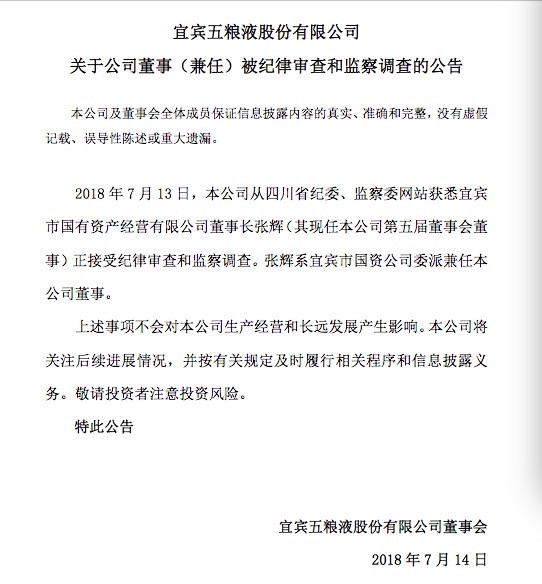 宜宾五粮液股份有限公司
关于公司董事（兼任）被纪律审查和监察调查的公告

本公司及董事会全体成员保证信息披露内容的真实、准确和完整，没有虚假记载、误导性陈述或重大遗漏。

2018 年 7 月 13 日，本公司从四川省纪委、监察委网站获悉宜宾市国有资产经营有限公司董事长张辉（其现任本公司第五届董事会董事）正接受纪律审查和监察调查。张辉系宜宾市国资公司委派兼任本公司董事。

上述事项不会对本公司生产经营和长远发展产生影响。本公司将关注后续进展情况，并按有关规定及时履行相关程序和信息披露义务。敬请投资者注意投资风险。

特此公告

宜宾五粮液股份有限公司董事会
2018 年 7 月 14 日